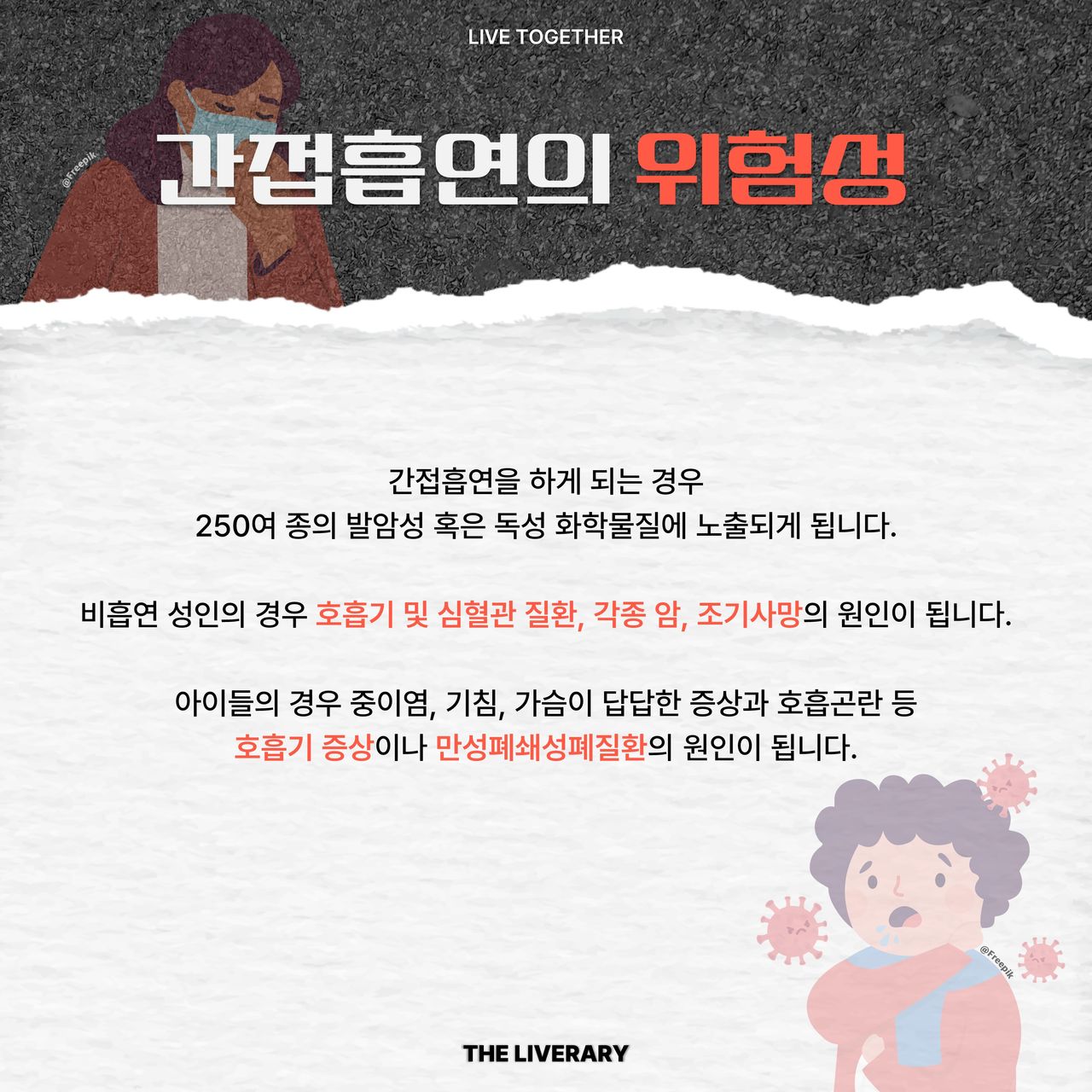 LIVE TOGETHER

@Freepik

간접흡연의 위험성

간접흡연을 하게 되는 경우
250여 종의 발암성 혹은 독성 화학물질에 노출되게 됩니다.

비흡연 성인의 경우 호흡기 및 심혈관 질환, 각종 암, 조기사망의 원인이 됩니다.

아이들의 경우 중이염, 기침, 가슴이 답답한 증상과 호흡곤란 등
호흡기 증상이나 만성폐쇄성폐질환의 원인이 됩니다.

@Freepik

THE LIVERARY